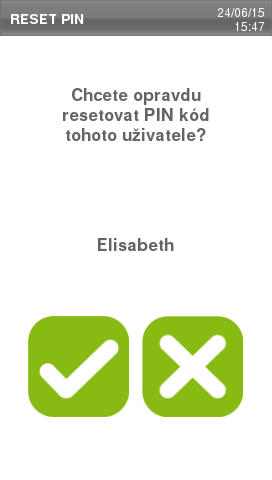 RESET PIN
24/06/15
15:47

Chcete opravdu resetovat PIN kód tohoto uživatele?

Elisabeth